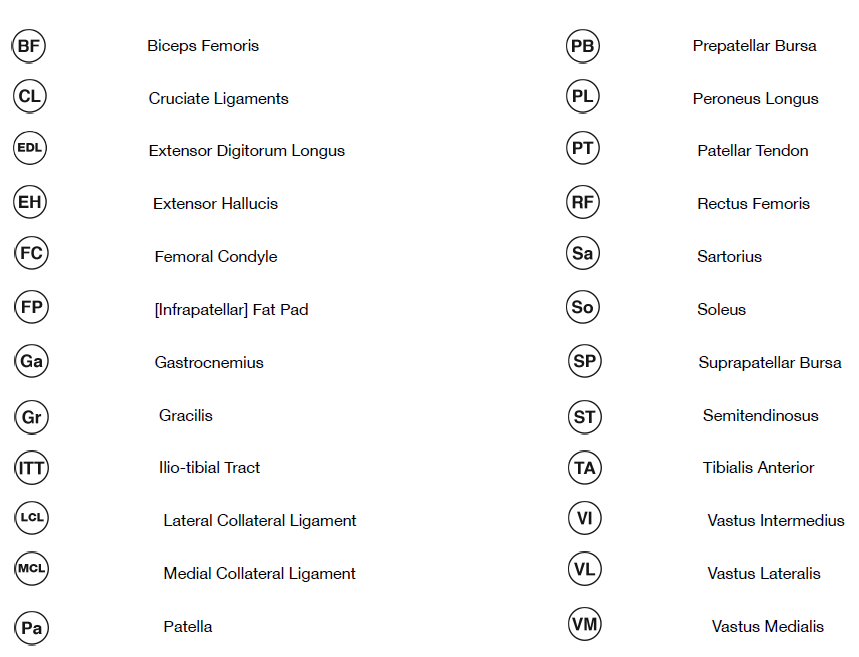 BF Biceps Femoris

CL Cruciate Ligaments

EDL Extensor Digitorum Longus

EH Extensor Hallucis

FC Femoral Condyle

FP [Infrapatellar] Fat Pad

Ga Gastrocnemius

Gr Gracilis

ITT Ilio-tibial Tract

LCL Lateral Collateral Ligament

MCL Medial Collateral Ligament

Pa Patella

PB Prepatellar Bursa

PL Peroneus Longus

PT Patellar Tendon

RF Rectus Femoris

Sa Sartorius

So Soleus

SP Suprapatellar Bursa

ST Semitendinosus

TA Tibialis Anterior

VI Vastus Intermedius

VL Vastus Lateralis

VM Vastus Medialis